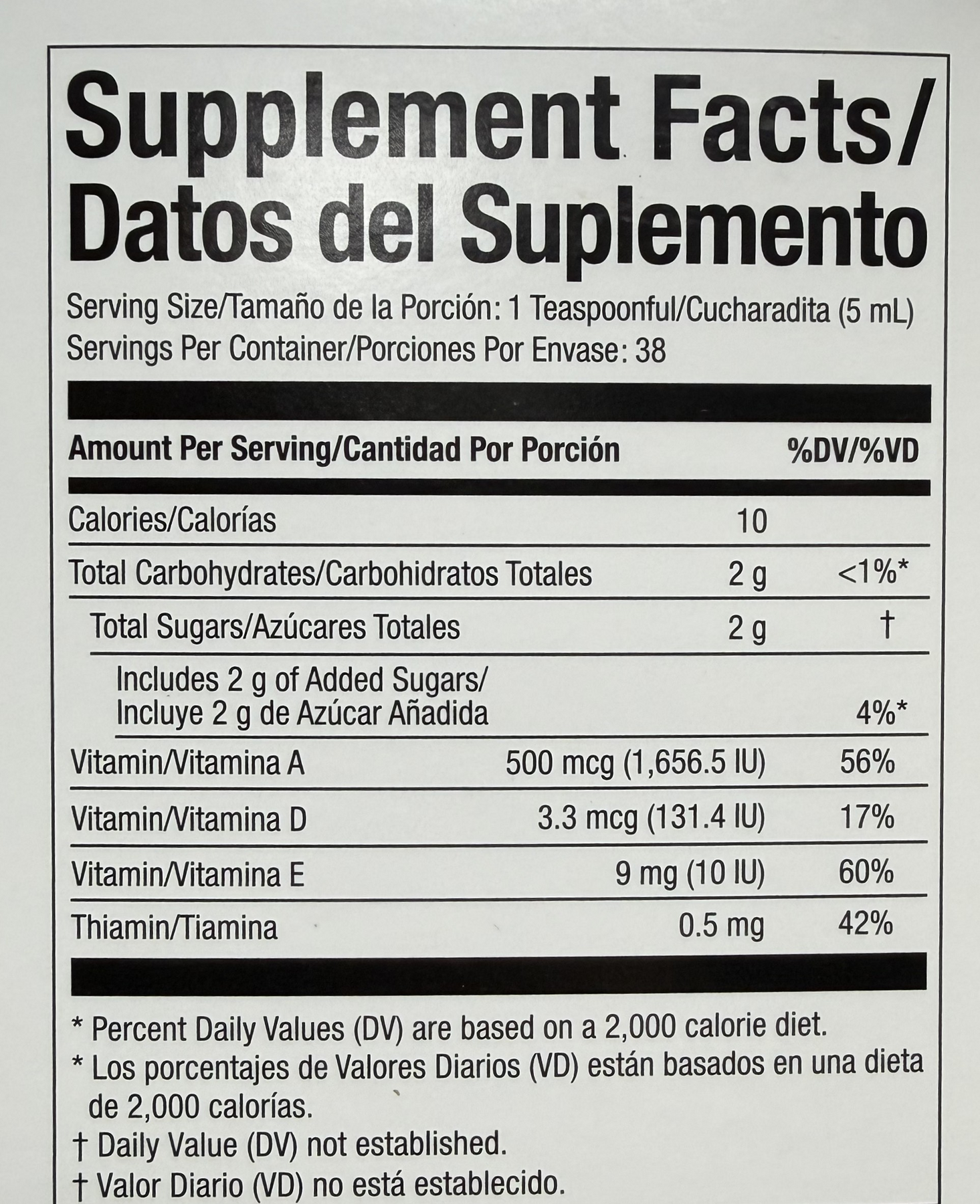 Supplement Facts/
Datos del Suplemento

Serving Size/Tamaño de la Porción: 1 Teaspoonful/Cucharadita (5 mL)
Servings Per Container/Porciones Por Envase: 38

| Amount Per Serving/Cantidad Por Porción | | %DV/%VD |
|---|---|---|
| Calories/Calorías | 10 | |
| Total Carbohydrates/Carbohidratos Totales | 2 g | <1%* |
| Total Sugars/Azúcares Totales | 2 g | † |
| Includes 2 g of Added Sugars/ Incluye 2 g de Azúcar Añadida | | 4%* |
| Vitamin/Vitamina A | 500 mcg (1,656.5 IU) | 56% |
| Vitamin/Vitamina D | 3.3 mcg (131.4 IU) | 17% |
| Vitamin/Vitamina E | 9 mg (10 IU) | 60% |
| Thiamin/Tiamina | 0.5 mg | 42% |

* Percent Daily Values (DV) are based on a 2,000 calorie diet.
* Los porcentajes de Valores Diarios (VD) están basados en una dieta de 2,000 calorías.
† Daily Value (DV) not established.
† Valor Diario (VD) no está establecido.